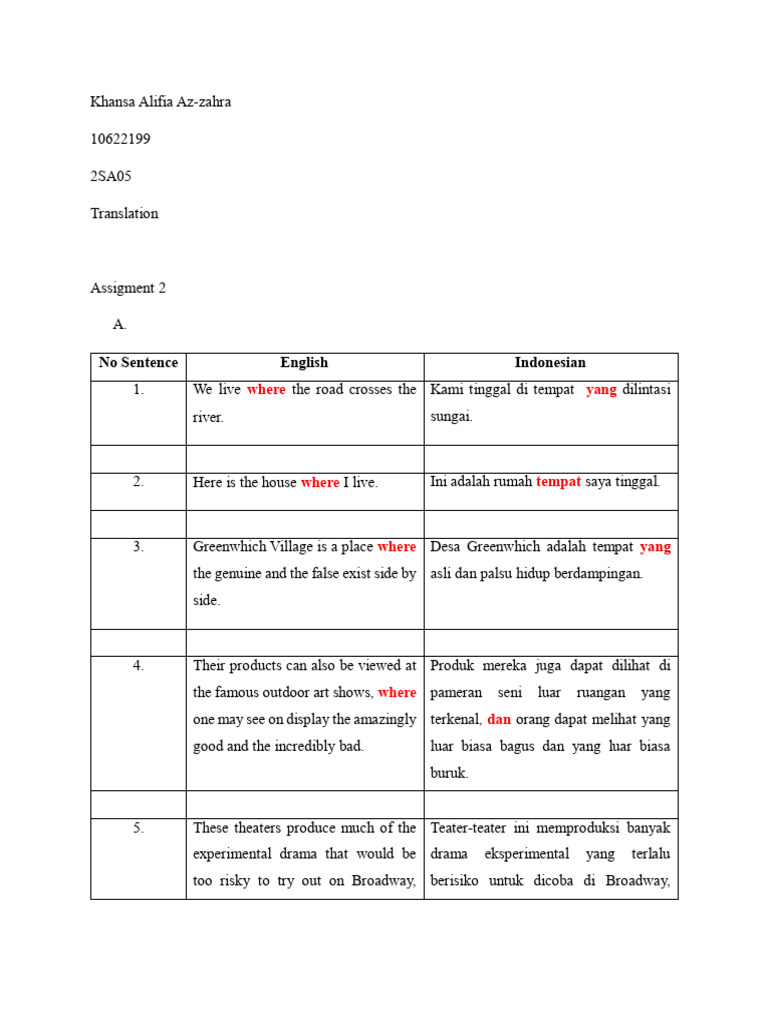 Khansa Alifia Az-zahra

10622199

2SA05

Translation

Assigment 2

A.

| No Sentence | English | Indonesian |
|---|---|---|
| 1. | We live where the road crosses the river. | Kami tinggal di tempat yang dilintasi sungai. |
| | | |
| 2. | Here is the house where I live. | Ini adalah rumah tempat saya tinggal. |
| | | |
| 3. | Greenwhich Village is a place where the genuine and the false exist side by side. | Desa Greenwhich adalah tempat yang asli dan palsu hidup berdampingan. |
| | | |
| 4. | Their products can also be viewed at the famous outdoor art shows, where one may see on display the amazingly good and the incredibly bad. | Produk mereka juga dapat dilihat di pameran seni luar ruangan yang terkenal, dan orang dapat melihat yang luar biasa bagus dan yang luar biasa buruk. |
| | | |
| 5. | These theaters produce much of the experimental drama that would be too risky to try out on Broadway, | Teater-teater ini memproduksi banyak drama eksperimental yang terlalu berisiko untuk dicoba di Broadway, |